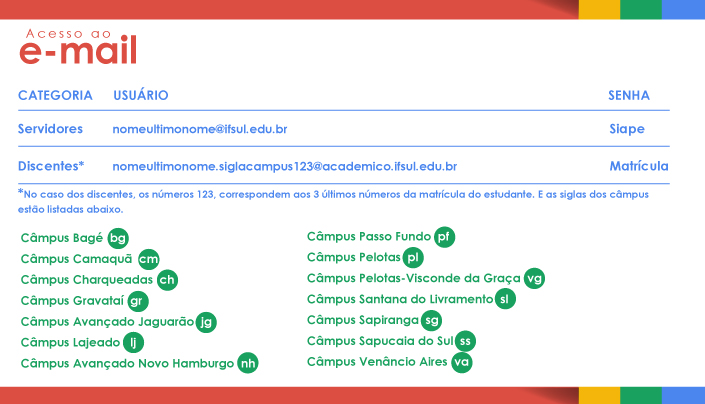 Acesso ao
e-mail

| CATEGORIA | USUÁRIO | SENHA |
|---|---|---|
| Servidores | nomeultimonome@ifsul.edu.br | Siape |
| Discentes* | nomeultimonome.siglacampus123@academico.ifsul.edu.br | Matrícula |

*No caso dos discentes, os números 123, correspondem aos 3 últimos números da matrícula do estudante. E as siglas dos câmpus estão listadas abaixo.

Câmpus Bagé bg
Câmpus Camaquã cm
Câmpus Charqueadas ch
Câmpus Gravataí gr
Câmpus Avançado Jaguarão jg
Câmpus Lajeado lj
Câmpus Avançado Novo Hamburgo nh

Câmpus Passo Fundo pf
Câmpus Pelotas pl
Câmpus Pelotas-Visconde da Graça vg
Câmpus Santana do Livramento sl
Câmpus Sapiranga sg
Câmpus Sapucaia do Sul ss
Câmpus Venâncio Aires va